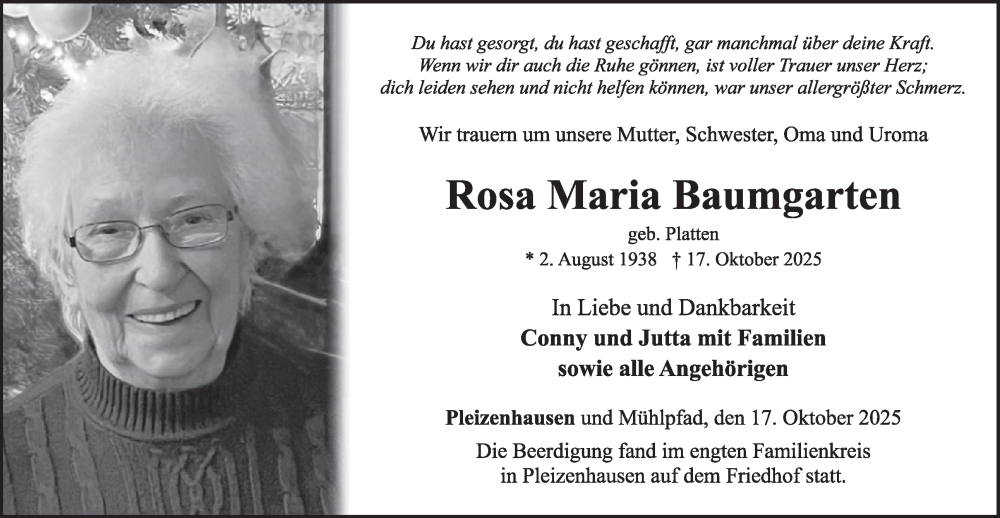 Du hast gesorgt, du hast geschafft, gar manchmal über deine Kraft.
Wenn wir dir auch die Ruhe gönnen, ist voller Trauer unser Herz;
dich leiden sehen und nicht helfen können, war unser allergrößter Schmerz.

Wir trauern um unsere Mutter, Schwester, Oma und Uroma

Rosa Maria Baumgarten

geb. Platten
* 2. August 1938 † 17. Oktober 2025

In Liebe und Dankbarkeit
Conny und Jutta mit Familien
sowie alle Angehörigen

Pleizenhausen und Mühlpfad, den 17. Oktober 2025

Die Beerdigung fand im engten Familienkreis
in Pleizenhausen auf dem Friedhof statt.